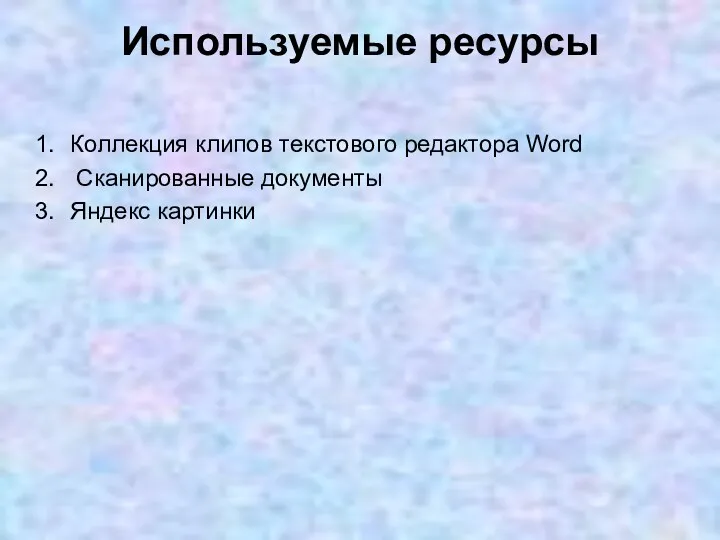 Используемые ресурсы

1. Коллекция клипов текстового редактора Word
2. Сканированные документы
3. Яндекс картинки